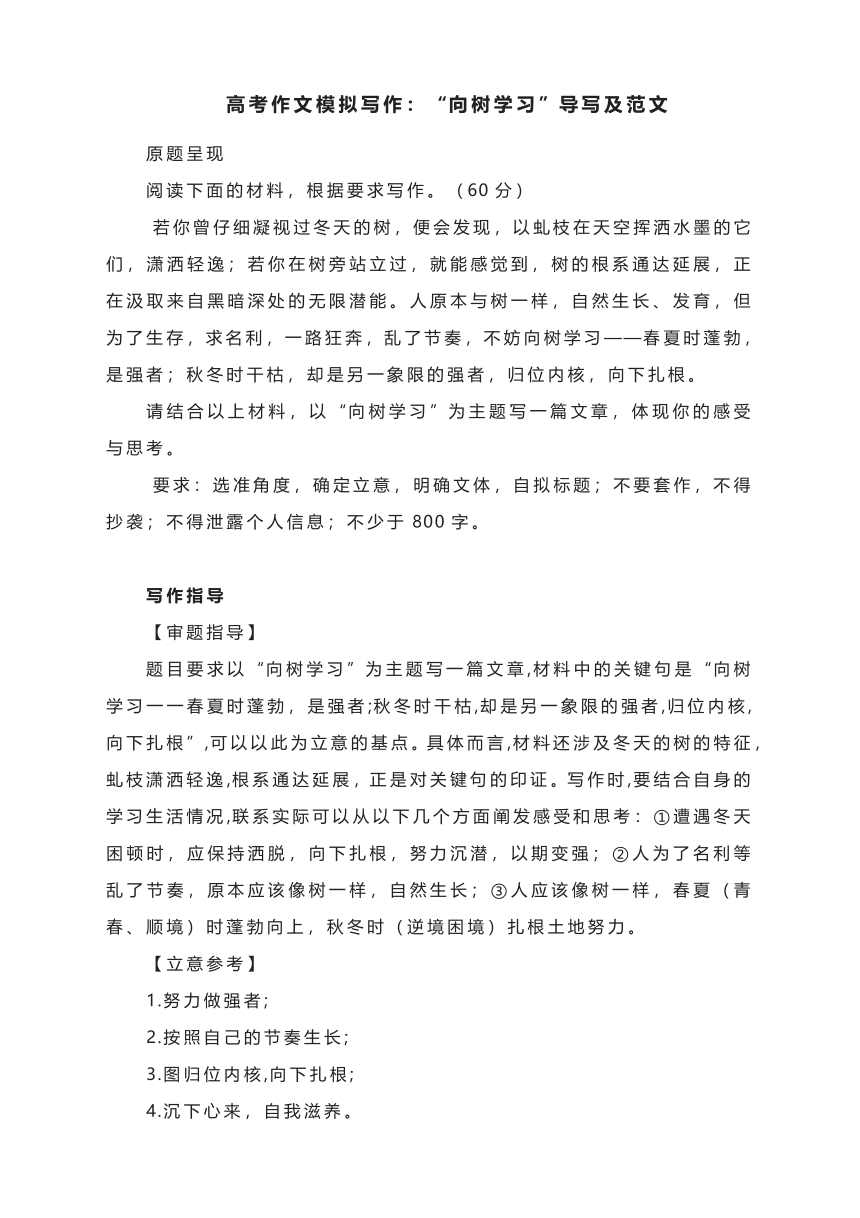 高考作文模拟写作：“向树学习”导写及范文

原题呈现

阅读下面的材料，根据要求写作。（60 分）

若你曾仔细凝视过冬天的树，便会发现，以虬枝在天空挥洒水墨的它们，潇洒轻逸；若你在树旁站立过，就能感觉到，树的根系通达延展，正在汲取来自黑暗深处的无限潜能。人原本与树一样，自然生长、发育，但为了生存，求名利，一路狂奔，乱了节奏，不妨向树学习——春夏时蓬勃，是强者；秋冬时干枯，却是另一象限的强者，归位内核，向下扎根。

请结合以上材料，以“向树学习”为主题写一篇文章，体现你的感受与思考。

要求：选准角度，确定立意，明确文体，自拟标题；不要套作，不得抄袭；不得泄露个人信息；不少于 800 字。

写作指导

【审题指导】

题目要求以“向树学习”为主题写一篇文章,材料中的关键句是“向树学习一一春夏时蓬勃，是强者;秋冬时干枯,却是另一象限的强者,归位内核,向下扎根”,可以以此为立意的基点。具体而言,材料还涉及冬天的树的特征,虬枝潇洒轻逸,根系通达延展，正是对关键句的印证。写作时,要结合自身的学习生活情况,联系实际可以从以下几个方面阐发感受和思考：①遭遇冬天困顿时，应保持洒脱，向下扎根，努力沉潜，以期变强；②人为了名利等乱了节奏，原本应该像树一样，自然生长；③人应该像树一样，春夏（青春、顺境）时蓬勃向上，秋冬时（逆境困境）扎根土地努力。

【立意参考】

1.努力做强者;

2.按照自己的节奏生长;

3.图归位内核,向下扎根;

4.沉下心来，自我滋养。